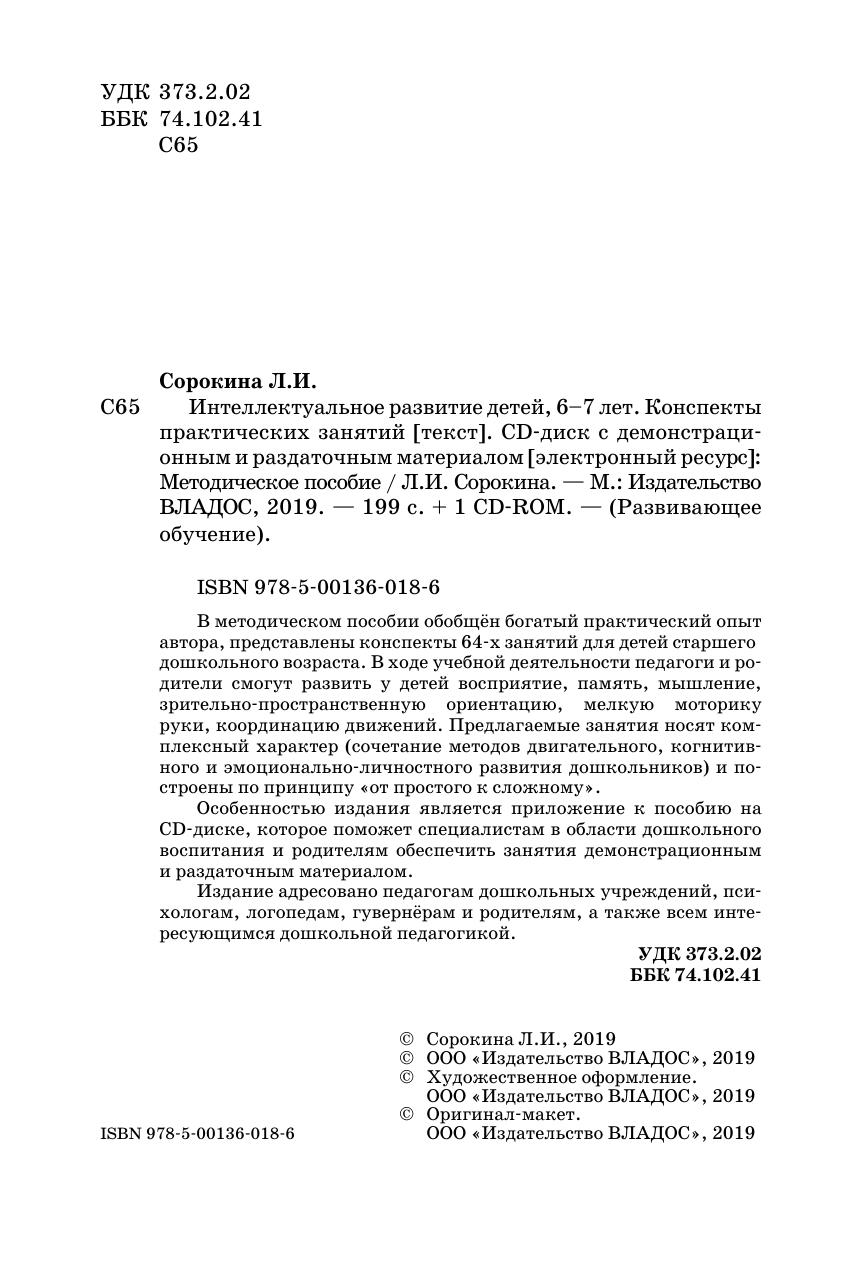 УДК 373.2.02
ББК 74.102.41
С65

Сорокина Л.И.

С65 Интеллектуальное развитие детей, 6–7 лет. Конспекты практических занятий [текст]. CD-диск с демонстрационным и раздаточным материалом [электронный ресурс]: Методическое пособие / Л.И. Сорокина. — М.: Издательство ВЛАДОС, 2019. — 199 с. + 1 CD-ROM. — (Развивающее обучение).

ISBN 978-5-00136-018-6

В методическом пособии обобщён богатый практический опыт автора, представлены конспекты 64-х занятий для детей старшего дошкольного возраста. В ходе учебной деятельности педагоги и родители смогут развить у детей восприятие, память, мышление, зрительно-пространственную ориентацию, мелкую моторику руки, координацию движений. Предлагаемые занятия носят комплексный характер (сочетание методов двигательного, когнитивного и эмоционально-личностного развития дошкольников) и построены по принципу «от простого к сложному».

Особенностью издания является приложение к пособию на CD-диске, которое поможет специалистам в области дошкольного воспитания и родителям обеспечить занятия демонстрационным и раздаточным материалом.

Издание адресовано педагогам дошкольных учреждений, психологам, логопедам, гувернёрам и родителям, а также всем интересующимся дошкольной педагогикой.

УДК 373.2.02
ББК 74.102.41

© Сорокина Л.И., 2019
© ООО «Издательство ВЛАДОС», 2019
© Художественное оформление. ООО «Издательство ВЛАДОС», 2019
© Оригинал-макет. ООО «Издательство ВЛАДОС», 2019

ISBN 978-5-00136-018-6